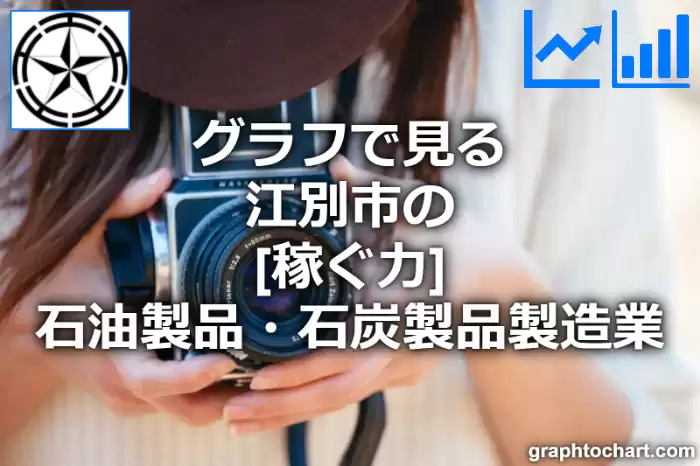 グラフで見る
江別市の
[稼ぐ力]
石油製品・石炭製品製造業

graphtochart.com